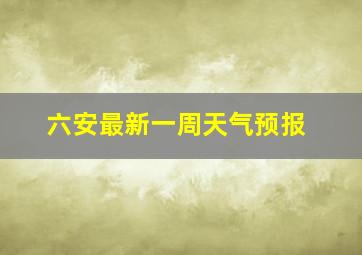 六安最新一周天气预报